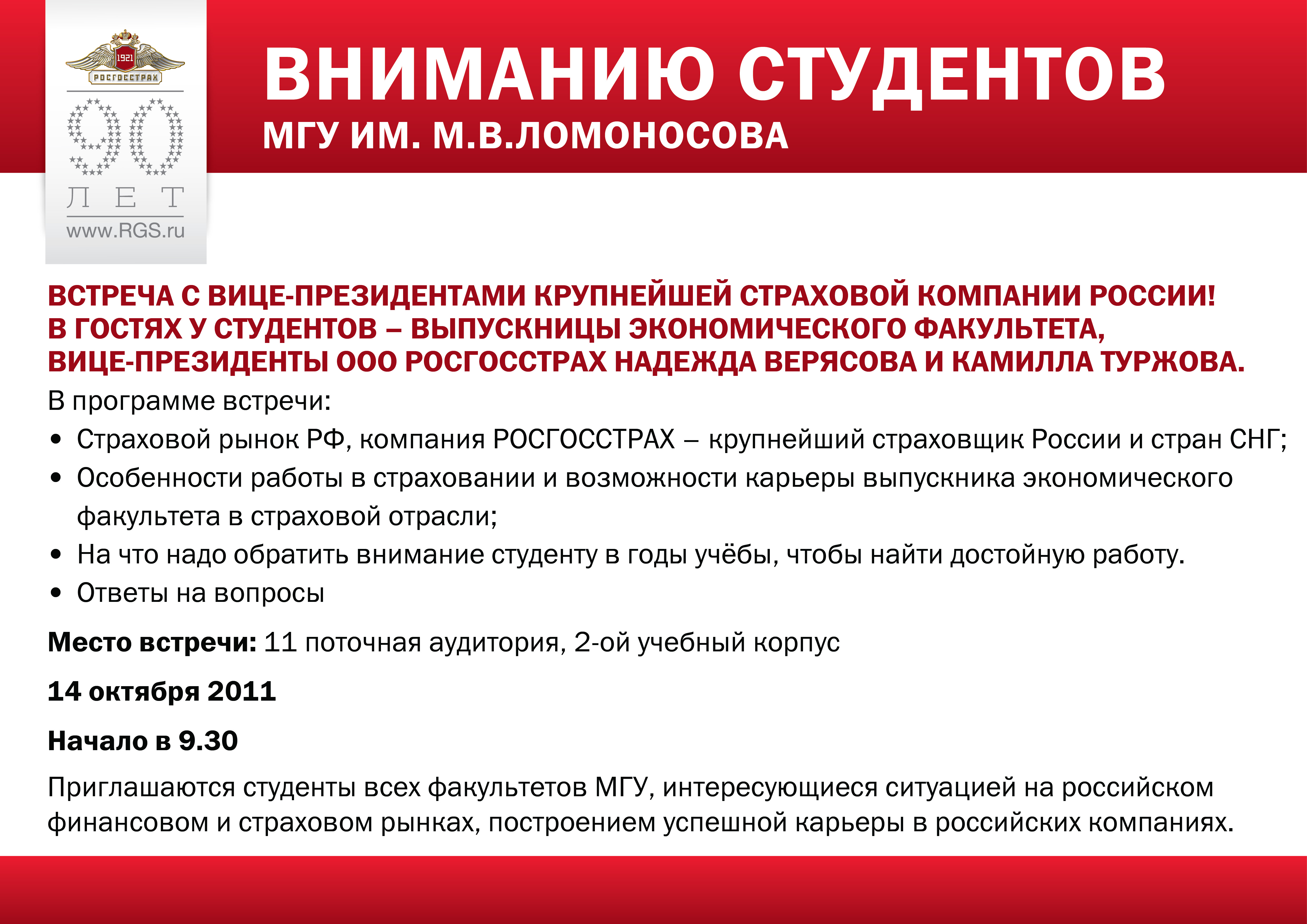 1921
РОСГОССТРАХ
90
ЛЕТ
www.RGS.ru

ВНИМАНИЮ СТУДЕНТОВ
МГУ ИМ. М.В.ЛОМОНОСОВА

ВСТРЕЧА С ВИЦЕ-ПРЕЗИДЕНТАМИ КРУПНЕЙШЕЙ СТРАХОВОЙ КОМПАНИИ РОССИИ!
В ГОСТЯХ У СТУДЕНТОВ – ВЫПУСКНИЦЫ ЭКОНОМИЧЕСКОГО ФАКУЛЬТЕТА, ВИЦЕ-ПРЕЗИДЕНТЫ ООО РОСГОССТРАХ НАДЕЖДА ВЕРЯСОВА И КАМИЛЛА ТУРЖОВА.

В программе встречи:
• Страховой рынок РФ, компания РОСГОССТРАХ – крупнейший страховщик России и стран СНГ;
• Особенности работы в страховании и возможности карьеры выпускника экономического факультета в страховой отрасли;
• На что надо обратить внимание студенту в годы учёбы, чтобы найти достойную работу.
• Ответы на вопросы

Место встречи: 11 поточная аудитория, 2-ой учебный корпус

14 октября 2011

Начало в 9.30

Приглашаются студенты всех факультетов МГУ, интересующиеся ситуацией на российском финансовом и страховом рынках, построением успешной карьеры в российских компаниях.